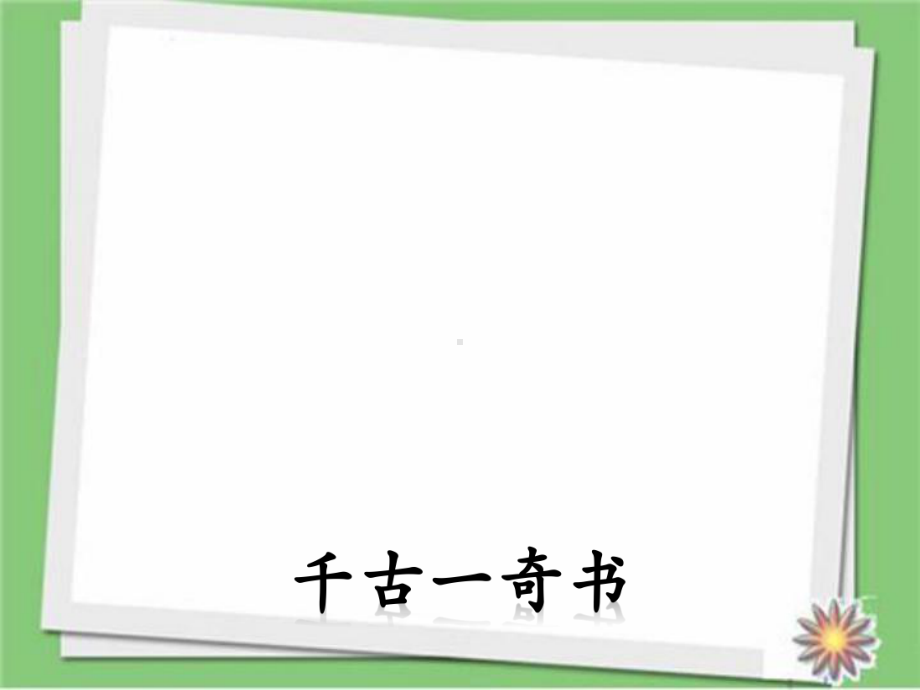 千古一奇书